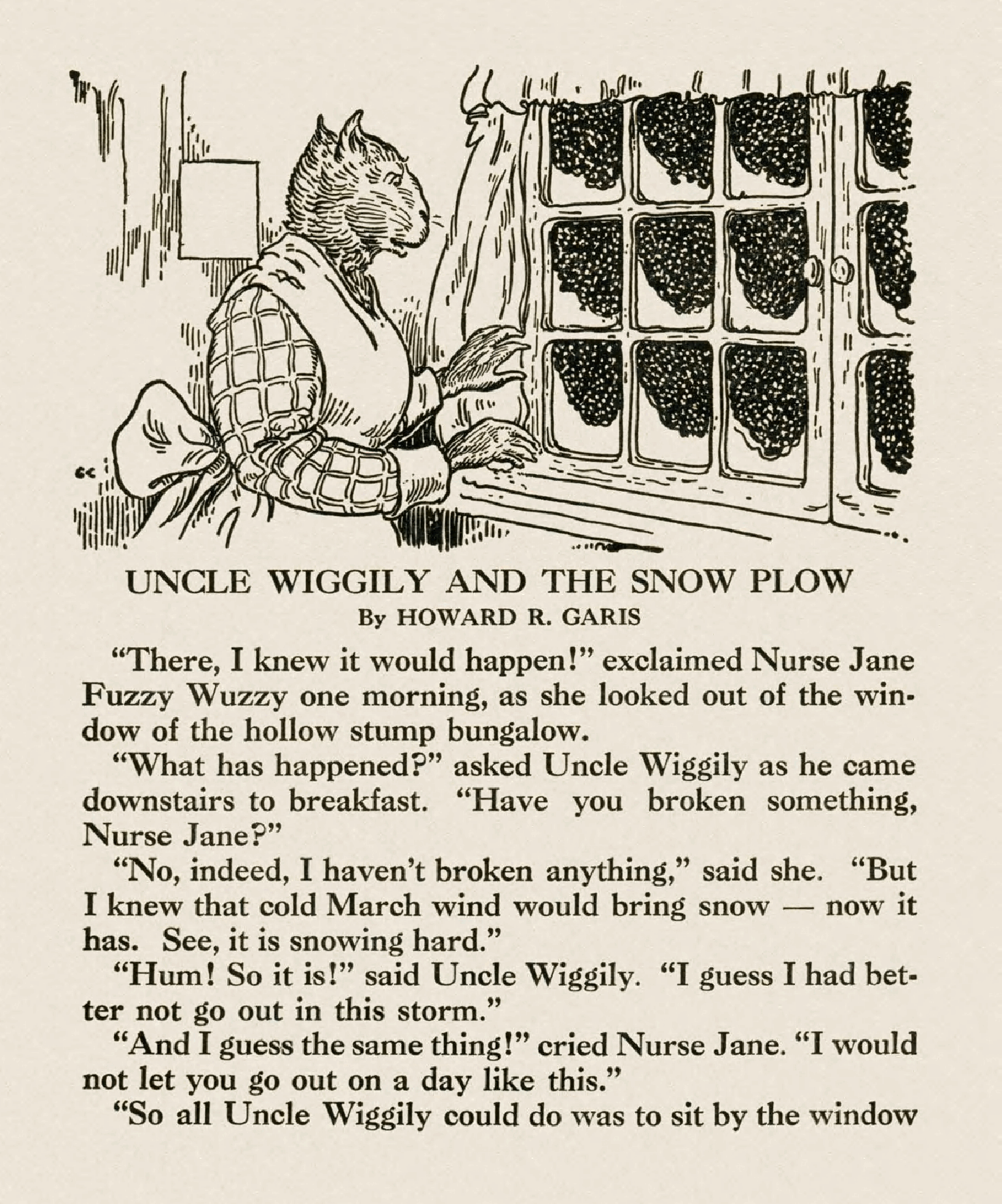 UNCLE WIGGILY AND THE SNOW PLOW
By HOWARD R. GARIS

"There, I knew it would happen!" exclaimed Nurse Jane Fuzzy Wuzzy one morning, as she looked out of the window of the hollow stump bungalow.

"What has happened?" asked Uncle Wiggily as he came downstairs to breakfast. "Have you broken something, Nurse Jane?"

"No, indeed, I haven't broken anything," said she. "But I knew that cold March wind would bring snow — now it has. See, it is snowing hard."

"Hum! So it is!" said Uncle Wiggily. "I guess I had better not go out in this storm."

"And I guess the same thing!" cried Nurse Jane. "I would not let you go out on a day like this."

"So all Uncle Wiggily could do was to sit by the window